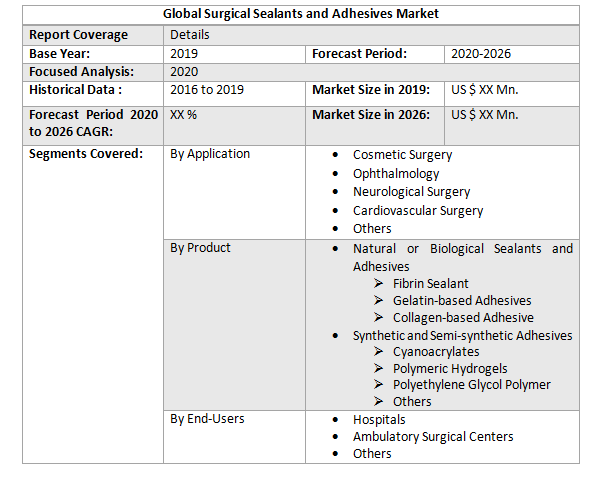 | Global Surgical Sealants and Adhesives Market | | | |
|---|---|---|---|
| Report Coverage | Details | | |
| Base Year: | 2019 | Forecast Period: | 2020-2026 |
| Focused Analysis: | 2020 | | |
| Historical Data : | 2016 to 2019 | Market Size in 2019: | US $ XX Mn. |
| Forecast Period 2020 to 2026 CAGR: | XX % | Market Size in 2026: | US $ XX Mn. |
| Segments Covered: | By Application | • Cosmetic Surgery • Ophthalmology • Neurological Surgery • Cardiovascular Surgery • Others | |
| | By Product | • Natural or Biological Sealants and Adhesives ➢ Fibrin Sealant ➢ Gelatin-based Adhesives ➢ Collagen-based Adhesive • Synthetic and Semi-synthetic Adhesives ➢ Cyanoacrylates ➢ Polymeric Hydrogels ➢ Polyethylene Glycol Polymer ➢ Others | |
| | By End-Users | • Hospitals • Ambulatory Surgical Centers • Others | |